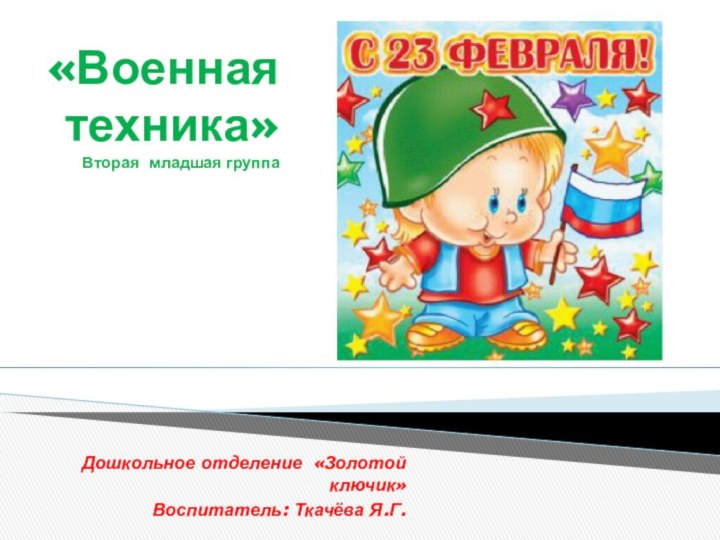 «Военная техника»
Вторая младшая группа

С 23 ФЕВРАЛЯ!

Дошкольное отделение «Золотой ключик»
Воспитатель: Ткачёва Я.Г.